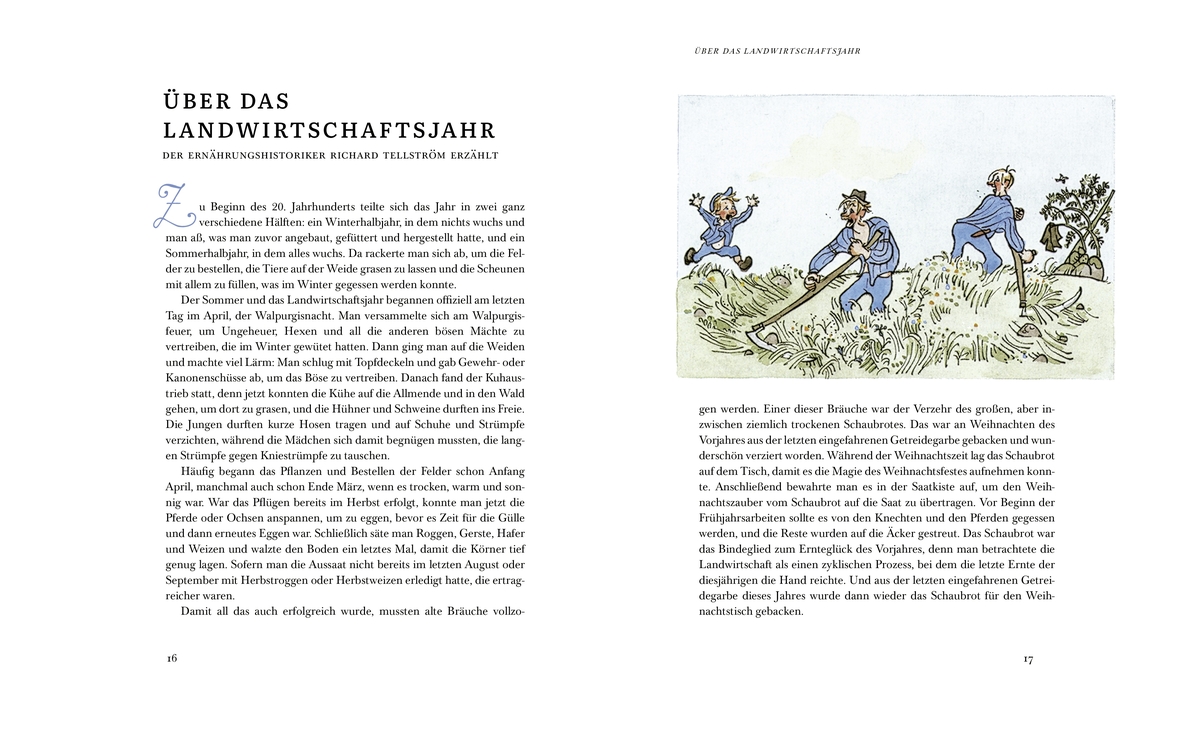 ÜBER DAS LANDWIRTSCHAFTSJAHR

DER ERNÄHRUNGSHISTORIKER RICHARD TELLSTRÖM ERZÄHLT

Zu Beginn des 20. Jahrhunderts teilte sich das Jahr in zwei ganz verschiedene Hälften: ein Winterhalbjahr, in dem nichts wuchs und man aß, was man zuvor angebaut, gefüttert und hergestellt hatte, und ein Sommerhalbjahr, in dem alles wuchs. Da rackerte man sich ab, um die Felder zu bestellen, die Tiere auf der Weide grasen zu lassen und die Scheunen mit allem zu füllen, was im Winter gegessen werden konnte.

Der Sommer und das Landwirtschaftsjahr begannen offiziell am letzten Tag im April, der Walpurgisnacht. Man versammelte sich am Walpurgisfeuer, um Ungeheuer, Hexen und all die anderen bösen Mächte zu vertreiben, die im Winter gewütet hatten. Dann ging man auf die Weiden und machte viel Lärm: Man schlug mit Topfdeckeln und gab Gewehr- oder Kanonenschüsse ab, um das Böse zu vertreiben. Danach fand der Kuhaustrieb statt, denn jetzt konnten die Kühe auf die Allmende und in den Wald gehen, um dort zu grasen, und die Hühner und Schweine durften ins Freie. Die Jungen durften kurze Hosen tragen und auf Schuhe und Strümpfe verzichten, während die Mädchen sich damit begnügen mussten, die langen Strümpfe gegen Kniestrümpfe zu tauschen.

Häufig begann das Pflanzen und Bestellen der Felder schon Anfang April, manchmal auch schon Ende März, wenn es trocken, warm und sonnig war. War das Pflügen bereits im Herbst erfolgt, konnte man jetzt die Pferde oder Ochsen anspannen, um zu eggen, bevor es Zeit für die Gülle und dann erneutes Eggen war. Schließlich säte man Roggen, Gerste, Hafer und Weizen und walzte den Boden ein letztes Mal, damit die Körner tief genug lagen. Sofern man die Aussaat nicht bereits im letzten August oder September mit Herbstroggen oder Herbstweizen erledigt hatte, die ertragreicher waren.

Damit all das auch erfolgreich wurde, mussten alte Bräuche vollzo-

16

ÜBER DAS LANDWIRTSCHAFTSJAHR

gen werden. Einer dieser Bräuche war der Verzehr des großen, aber inzwischen ziemlich trockenen Schaubrotes. Das war an Weihnachten des Vorjahres aus der letzten eingefahrenen Getreidegarbe gebacken und wunderschön verziert worden. Während der Weihnachtszeit lag das Schaubrot auf dem Tisch, damit es die Magie des Weihnachtsfestes aufnehmen konnte. Anschließend bewahrte man es in der Saatkiste auf, um den Weihnachtszauber vom Schaubrot auf die Saat zu übertragen. Vor Beginn der Frühjahrsarbeiten sollte es von den Knechten und den Pferden gegessen werden, und die Reste wurden auf die Äcker gestreut. Das Schaubrot war das Bindeglied zum Ernteglück des Vorjahres, denn man betrachtete die Landwirtschaft als einen zyklischen Prozess, bei dem die letzte Ernte der diesjährigen die Hand reichte. Und aus der letzten eingefahrenen Getreidegarbe dieses Jahres wurde dann wieder das Schaubrot für den Weihnachtstisch gebacken.

17